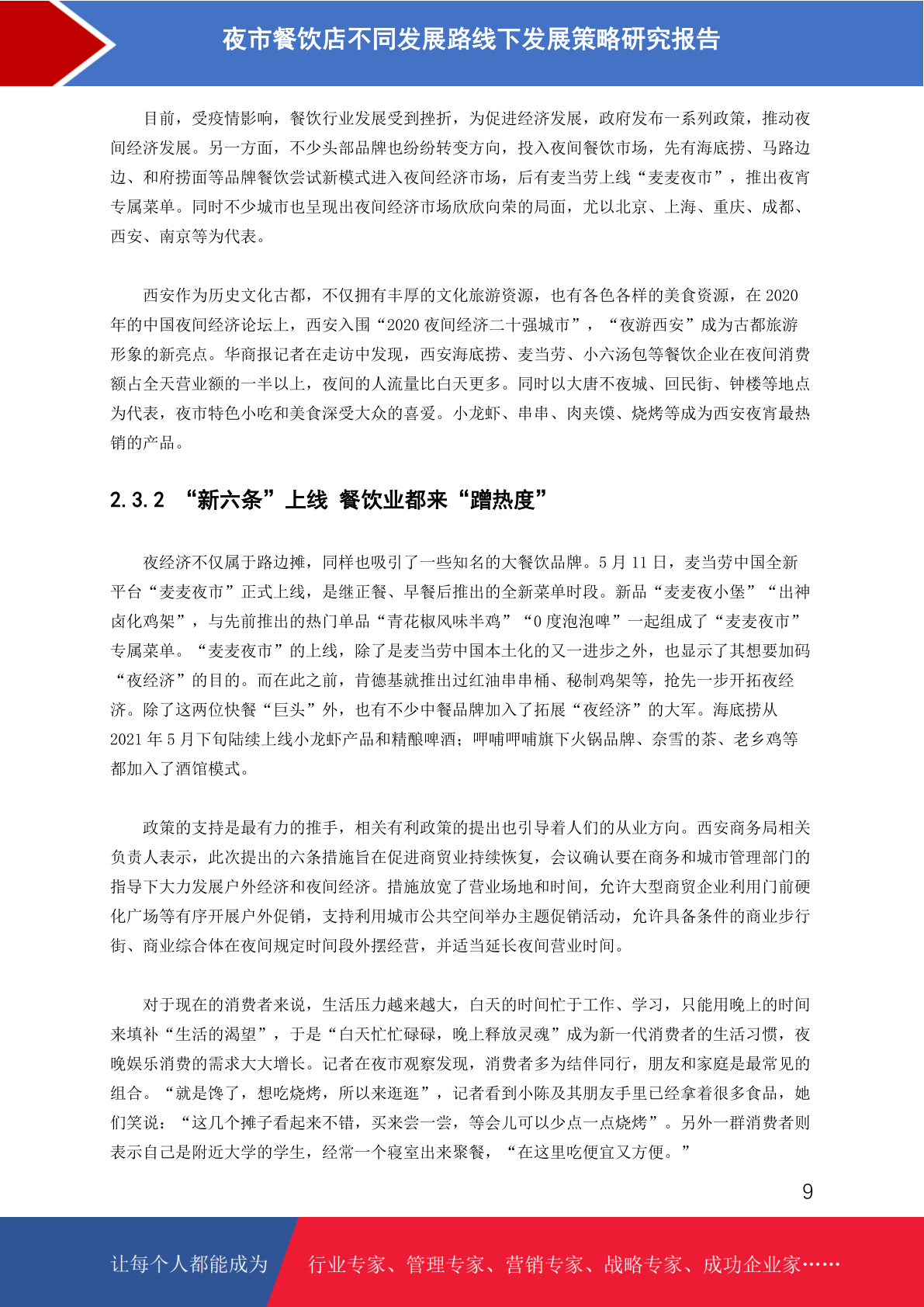 夜市餐饮店不同发展路线下发展策略研究报告

目前，受疫情影响，餐饮行业发展受到挫折，为促进经济发展，政府发布一系列政策，推动夜间经济发展。另一方面，不少头部品牌也纷纷转变方向，投入夜间餐饮市场，先有海底捞、马路边边、和府捞面等品牌餐饮尝试新模式进入夜间经济市场，后有麦当劳上线“麦麦夜市”，推出夜宵专属菜单。同时不少城市也呈现出夜间经济市场欣欣向荣的局面，尤以北京、上海、重庆、成都、西安、南京等为代表。

西安作为历史文化古都，不仅拥有丰厚的文化旅游资源，也有各色各样的美食资源，在 2020 年的中国夜间经济论坛上，西安入围“2020 夜间经济二十强城市”，“夜游西安”成为古都旅游形象的新亮点。华商报记者在走访中发现，西安海底捞、麦当劳、小六汤包等餐饮企业在夜间消费额占全天营业额的一半以上，夜间的人流量比白天更多。同时以大唐不夜城、回民街、钟楼等地点为代表，夜市特色小吃和美食深受大众的喜爱。小龙虾、串串、肉夹馍、烧烤等成为西安夜宵最热销的产品。

2.3.2 “新六条”上线 餐饮业都来“蹭热度”

夜经济不仅属于路边摊，同样也吸引了一些知名的大餐饮品牌。5 月 11 日，麦当劳中国全新平台“麦麦夜市”正式上线，是继正餐、早餐后推出的全新菜单时段。新品“麦麦夜小堡”“出神卤化鸡架”，与先前推出的热门单品“青花椒风味半鸡”“0 度泡泡啤”一起组成了“麦麦夜市”专属菜单。“麦麦夜市”的上线，除了是麦当劳中国本土化的又一进步之外，也显示了其想要加码“夜经济”的目的。而在此之前，肯德基就推出过红油串串桶、秘制鸡架等，抢先一步开拓夜经济。除了这两位快餐“巨头”外，也有不少中餐品牌加入了拓展“夜经济”的大军。海底捞从 2021 年 5 月下旬陆续上线小龙虾产品和精酿啤酒；呷哺呷哺旗下火锅品牌、奈雪的茶、老乡鸡等都加入了酒馆模式。

政策的支持是最有力的推手，相关有利政策的提出也引导着人们的从业方向。西安商务局相关负责人表示，此次提出的六条措施旨在促进商贸业持续恢复，会议确认要在商务和城市管理部门的指导下大力发展户外经济和夜间经济。措施放宽了营业场地和时间，允许大型商贸企业利用门前硬化广场等有序开展户外促销，支持利用城市公共空间举办主题促销活动，允许具备条件的商业步行街、商业综合体在夜间规定时间段外摆经营，并适当延长夜间营业时间。

对于现在的消费者来说，生活压力越来越大，白天的时间忙于工作、学习，只能用晚上的时间来填补“生活的渴望”，于是“白天忙忙碌碌，晚上释放灵魂”成为新一代消费者的生活习惯，夜晚娱乐消费的需求大大增长。记者在夜市观察发现，消费者多为结伴同行，朋友和家庭是最常见的组合。“就是馋了，想吃烧烤，所以来逛逛”，记者看到小陈及其朋友手里已经拿着很多食品，她们笑说：“这几个摊子看起来不错，买来尝一尝，等会儿可以少点一点烧烤”。另外一群消费者则表示自己是附近大学的学生，经常一个寝室出来聚餐，“在这里吃便宜又方便。”

9

让每个人都能成为 行业专家、管理专家、营销专家、战略专家、成功企业家……